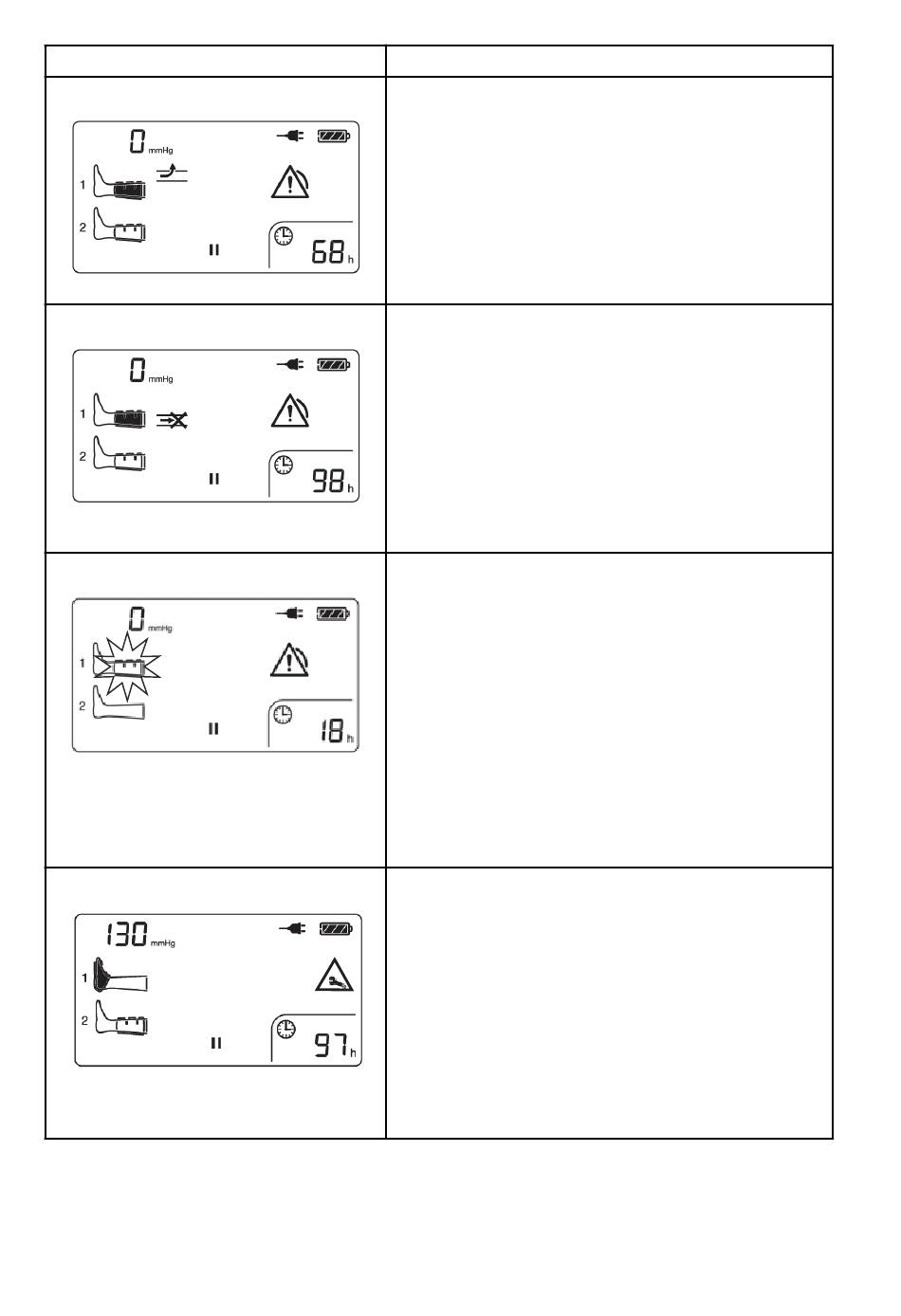 | | |
|---|---|
| 0 mmHg 1 2 68 h | |
| 0 mmHg 1 2 98 h | |
| 0 mmHg 1 2 18 h | |
| 130 mmHg 1 2 97 h | |